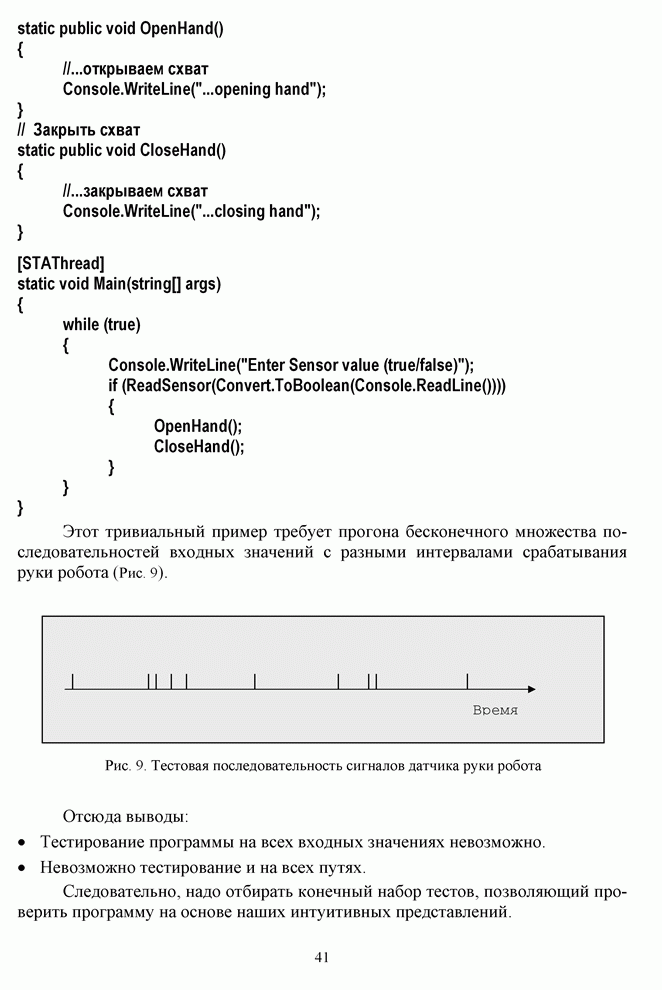 static public void OpenHand()
{
//...открываем схват
Console.WriteLine("...opening hand");
}
// Закрыть схват
static public void CloseHand()
{
//...закрываем схват
Console.WriteLine("...closing hand");
}

[STAThread]
static void Main(string[] args)
{
while (true)
{
Console.WriteLine("Enter Sensor value (true/false)");
if (ReadSensor(Convert.ToBoolean(Console.ReadLine())))
{
OpenHand();
CloseHand();
}
}
}

Этот тривиальный пример требует прогона бесконечного множества последовательностей входных значений с разными интервалами срабатывания руки робота (Рис. 9).

Время

Рис. 9. Тестовая последовательность сигналов датчика руки робота

Отсюда выводы:

• Тестирование программы на всех входных значениях невозможно.

• Невозможно тестирование и на всех путях.

Следовательно, надо отбирать конечный набор тестов, позволяющий проверить программу на основе наших интуитивных представлений.

41